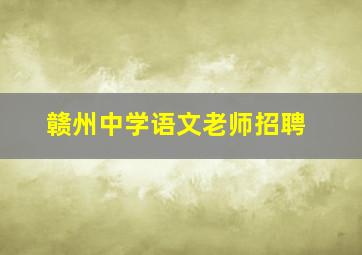 赣州中学语文老师招聘